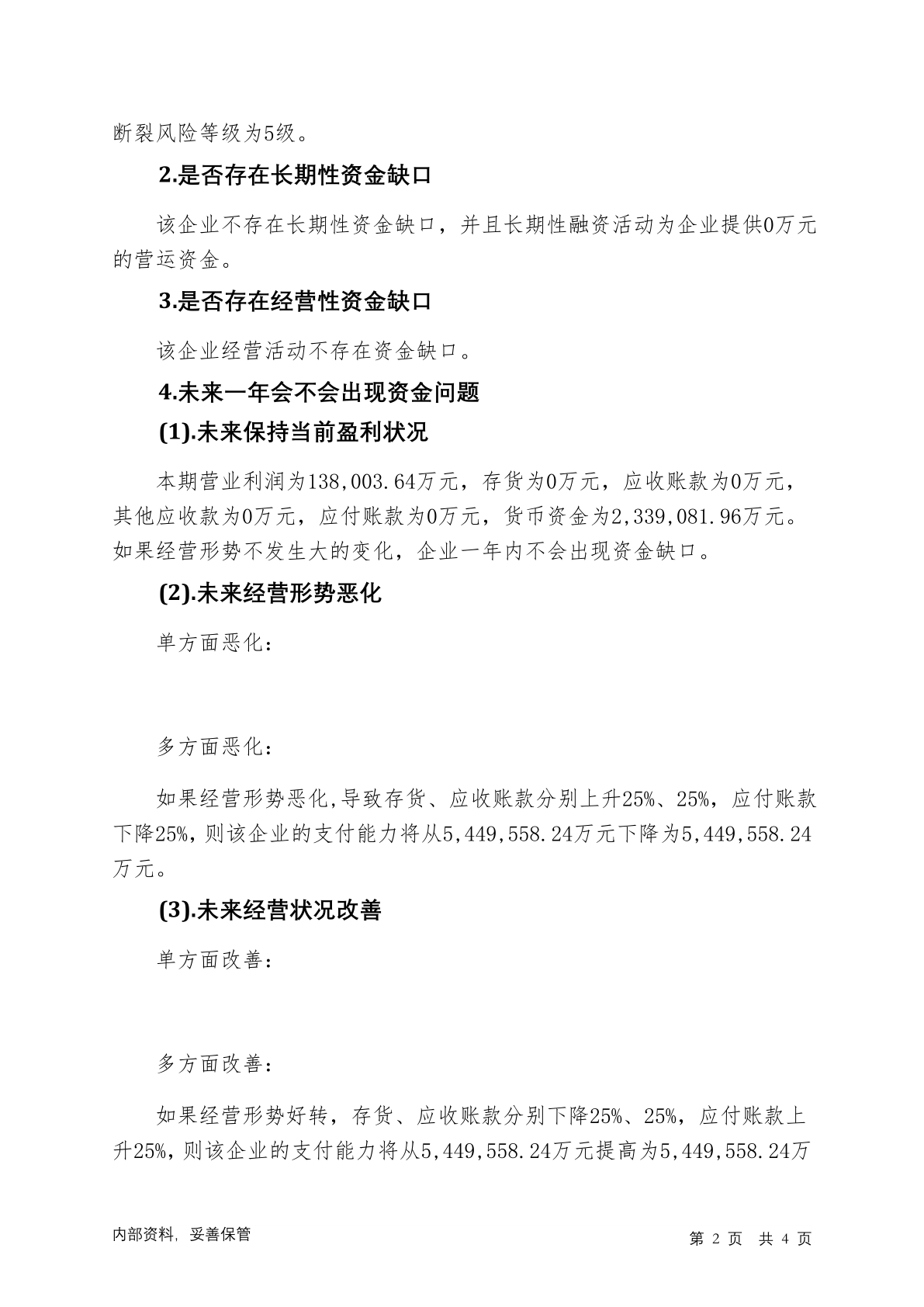 断裂风险等级为5级。

2.是否存在长期性资金缺口

该企业不存在长期性资金缺口，并且长期性融资活动为企业提供0万元的营运资金。

3.是否存在经营性资金缺口

该企业经营活动不存在资金缺口。

4.未来一年会不会出现资金问题

(1).未来保持当前盈利状况

本期营业利润为138,003.64万元，存货为0万元，应收账款为0万元，其他应收款为0万元，应付账款为0万元，货币资金为2,339,081.96万元。如果经营形势不发生大的变化，企业一年内不会出现资金缺口。

(2).未来经营形势恶化

单方面恶化：

多方面恶化：

如果经营形势恶化,导致存货、应收账款分别上升25%、25%，应付账款下降25%，则该企业的支付能力将从5,449,558.24万元下降为5,449,558.24万元。

(3).未来经营状况改善

单方面改善：

多方面改善：

如果经营形势好转，存货、应收账款分别下降25%、25%，应付账款上升25%，则该企业的支付能力将从5,449,558.24万元提高为5,449,558.24万

内部资料，妥善保管

第 2 页 共 4 页